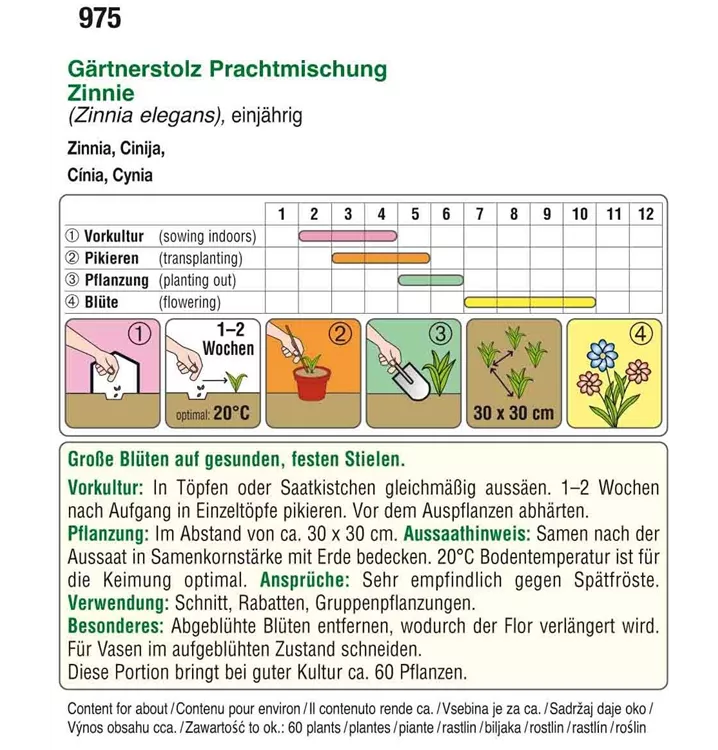 975

Gärtnerstolz Prachtmischung
Zinnie
(Zinnia elegans), einjährig

Zinnia, Cinija,
Cínia, Cynia

| | 1 | 2 | 3 | 4 | 5 | 6 | 7 | 8 | 9 | 10 | 11 | 12 |
|---|---|---|---|---|---|---|---|---|---|---|---|---|
| ① Vorkultur (sowing indoors) | | | | | | | | | | | | |
| ② Pikieren (transplanting) | | | | | | | | | | | | |
| ③ Pflanzung (planting out) | | | | | | | | | | | | |
| ④ Blüte (flowering) | | | | | | | | | | | | |

①
1–2 Wochen
optimal: 20°C
②
③
30 x 30 cm
④

Große Blüten auf gesunden, festen Stielen.
Vorkultur: In Töpfen oder Saatkistchen gleichmäßig aussäen. 1–2 Wochen nach Aufgang in Einzeltöpfe pikieren. Vor dem Auspflanzen abhärten. Pflanzung: Im Abstand von ca. 30 x 30 cm. Aussaathinweis: Samen nach der Aussaat in Samenkornstärke mit Erde bedecken. 20°C Bodentemperatur ist für die Keimung optimal. Ansprüche: Sehr empfindlich gegen Spätfröste. Verwendung: Schnitt, Rabatten, Gruppenpflanzungen. Besonderes: Abgeblühte Blüten entfernen, wodurch der Flor verlängert wird. Für Vasen im aufgeblühten Zustand schneiden.
Diese Portion bringt bei guter Kultur ca. 60 Pflanzen.

Content for about / Contenu pour environ / Il contenuto rende ca. / Vsebina je za ca. / Sadržaj daje oko / Výnos obsahu cca. / Zawartość to ok.: 60 plants / plantes / piante / rastlin / biljaka / rostlin / rastlín / roślin